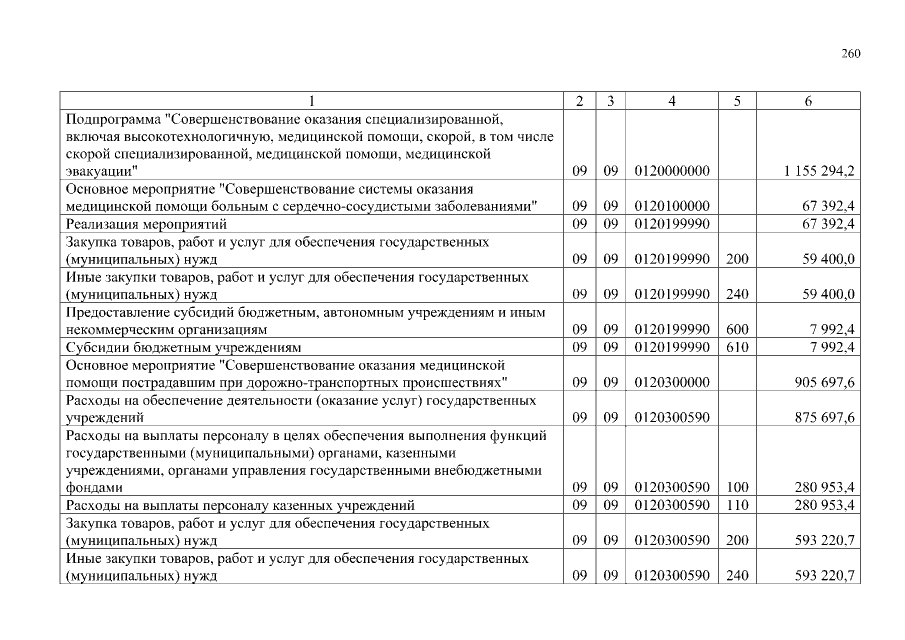 260

| 1 | 2 | 3 | 4 | 5 | 6 |
|---|---|---|---|---|---|
| Подпрограмма "Совершенствование оказания специализированной, включая высокотехнологичную, медицинской помощи, скорой, в том числе скорой специализированной, медицинской помощи, медицинской эвакуации" | 09 | 09 | 0120000000 | | 1 155 294,2 |
| Основное мероприятие "Совершенствование системы оказания медицинской помощи больным с сердечно-сосудистыми заболеваниями" | 09 | 09 | 0120100000 | | 67 392,4 |
| Реализация мероприятий | 09 | 09 | 0120199990 | | 67 392,4 |
| Закупка товаров, работ и услуг для обеспечения государственных (муниципальных) нужд | 09 | 09 | 0120199990 | 200 | 59 400,0 |
| Иные закупки товаров, работ и услуг для обеспечения государственных (муниципальных) нужд | 09 | 09 | 0120199990 | 240 | 59 400,0 |
| Предоставление субсидий бюджетным, автономным учреждениям и иным некоммерческим организациям | 09 | 09 | 0120199990 | 600 | 7 992,4 |
| Субсидии бюджетным учреждениям | 09 | 09 | 0120199990 | 610 | 7 992,4 |
| Основное мероприятие "Совершенствование оказания медицинской помощи пострадавшим при дорожно-транспортных происшествиях" | 09 | 09 | 0120300000 | | 905 697,6 |
| Расходы на обеспечение деятельности (оказание услуг) государственных учреждений | 09 | 09 | 0120300590 | | 875 697,6 |
| Расходы на выплаты персоналу в целях обеспечения выполнения функций государственными (муниципальными) органами, казенными учреждениями, органами управления государственными внебюджетными фондами | 09 | 09 | 0120300590 | 100 | 280 953,4 |
| Расходы на выплаты персоналу казенных учреждений | 09 | 09 | 0120300590 | 110 | 280 953,4 |
| Закупка товаров, работ и услуг для обеспечения государственных (муниципальных) нужд | 09 | 09 | 0120300590 | 200 | 593 220,7 |
| Иные закупки товаров, работ и услуг для обеспечения государственных (муниципальных) нужд | 09 | 09 | 0120300590 | 240 | 593 220,7 |